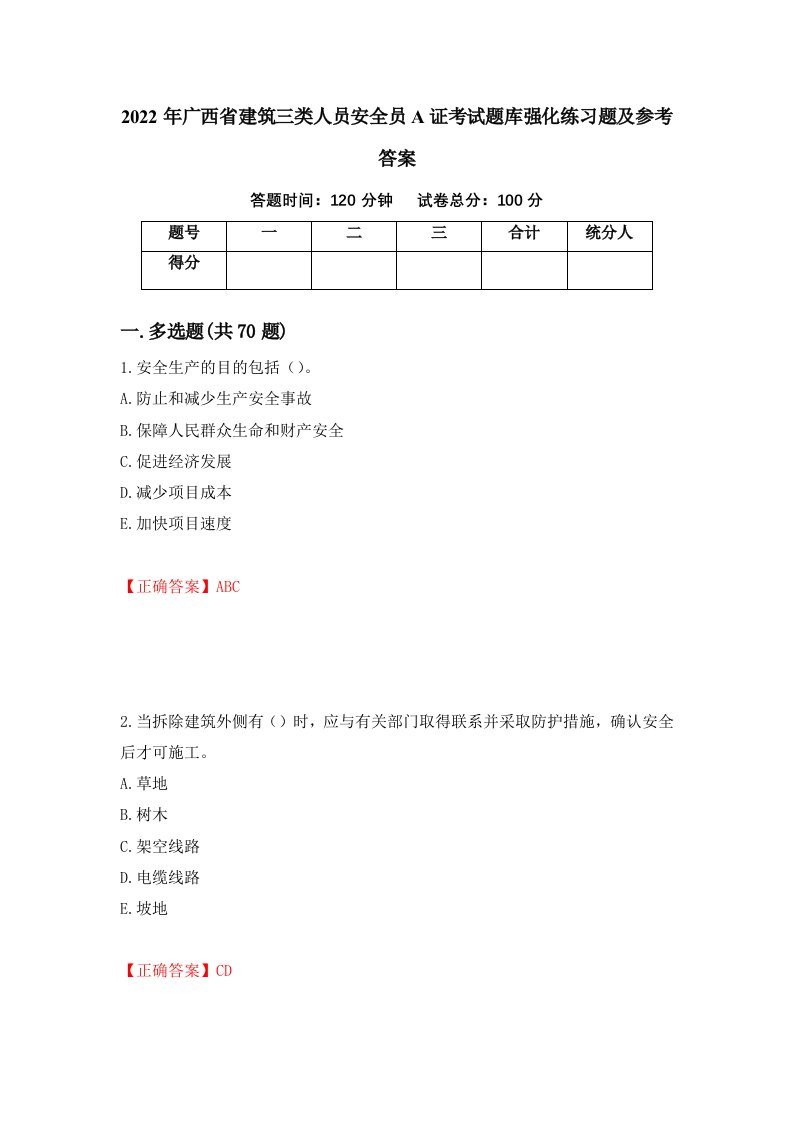 2022年广西省建筑三类人员安全员A证考试题库强化练习题及参考答案

答题时间：120分钟　试卷总分：100分

| 题号 | 一 | 二 | 三 | 合计 | 统分人 |
|---|---|---|---|---|---|
| 得分 | | | | | |

一.多选题(共70题)

1.安全生产的目的包括（）。

A.防止和减少生产安全事故

B.保障人民群众生命和财产安全

C.促进经济发展

D.减少项目成本

E.加快项目速度

【正确答案】ABC

2.当拆除建筑外侧有（）时，应与有关部门取得联系并采取防护措施，确认安全后才可施工。

A.草地

B.树木

C.架空线路

D.电缆线路

E.坡地

【正确答案】CD